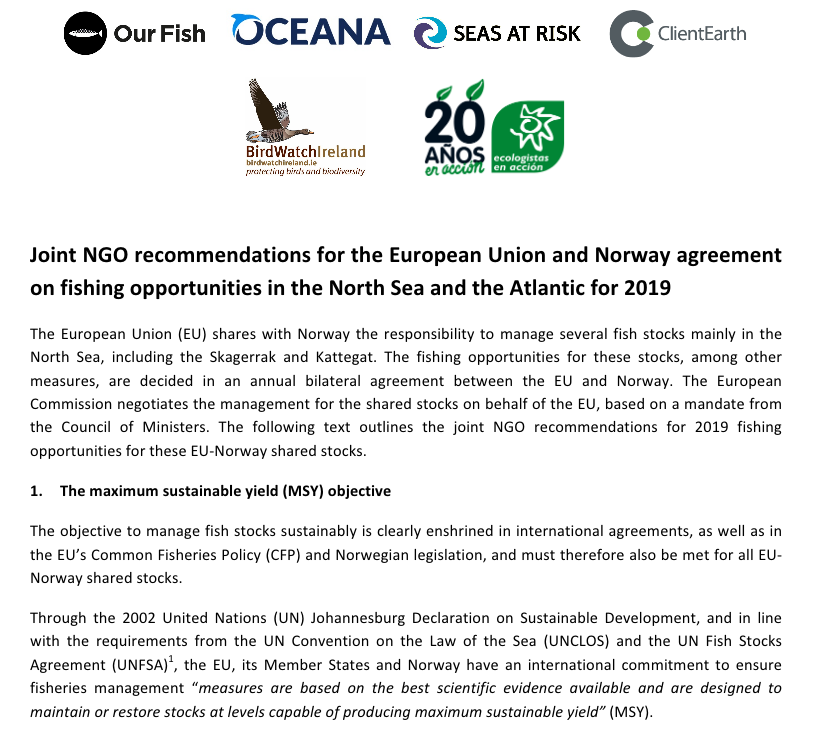 Our Fish OCEANA SEAS AT RISK ClientEarth

BirdWatchIreland
birdwatchireland.ie
protecting birds and biodiversity

20 AÑOS en acción ecologistas en acción

Joint NGO recommendations for the European Union and Norway agreement on fishing opportunities in the North Sea and the Atlantic for 2019

The European Union (EU) shares with Norway the responsibility to manage several fish stocks mainly in the North Sea, including the Skagerrak and Kattegat. The fishing opportunities for these stocks, among other measures, are decided in an annual bilateral agreement between the EU and Norway. The European Commission negotiates the management for the shared stocks on behalf of the EU, based on a mandate from the Council of Ministers. The following text outlines the joint NGO recommendations for 2019 fishing opportunities for these EU-Norway shared stocks.

1. The maximum sustainable yield (MSY) objective

The objective to manage fish stocks sustainably is clearly enshrined in international agreements, as well as in the EU's Common Fisheries Policy (CFP) and Norwegian legislation, and must therefore also be met for all EU-Norway shared stocks.

Through the 2002 United Nations (UN) Johannesburg Declaration on Sustainable Development, and in line with the requirements from the UN Convention on the Law of the Sea (UNCLOS) and the UN Fish Stocks Agreement (UNFSA)$^1$, the EU, its Member States and Norway have an international commitment to ensure fisheries management "measures are based on the best scientific evidence available and are designed to maintain or restore stocks at levels capable of producing maximum sustainable yield" (MSY).